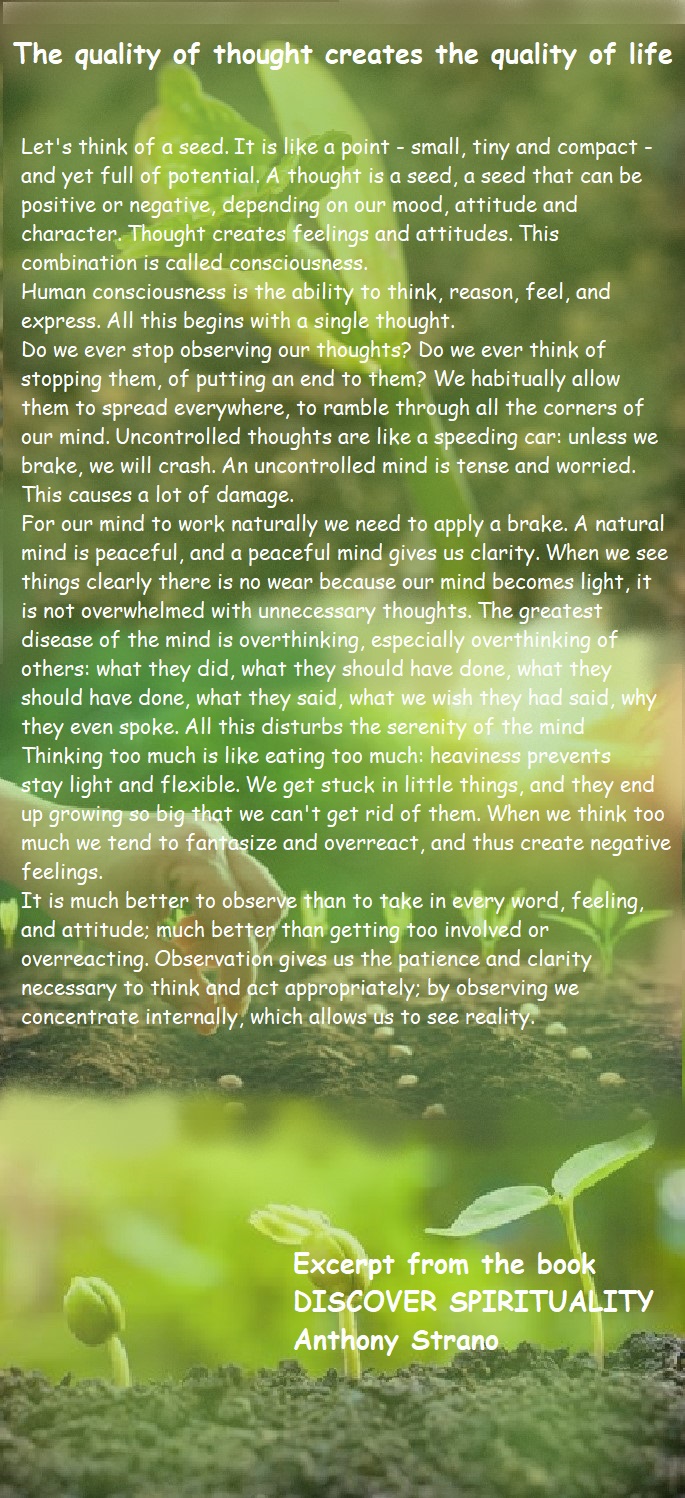 The quality of thought creates the quality of life

Let's think of a seed. It is like a point - small, tiny and compact - and yet full of potential. A thought is a seed, a seed that can be positive or negative, depending on our mood, attitude and character. Thought creates feelings and attitudes. This combination is called consciousness.

Human consciousness is the ability to think, reason, feel, and express. All this begins with a single thought.

Do we ever stop observing our thoughts? Do we ever think of stopping them, of putting an end to them? We habitually allow them to spread everywhere, to ramble through all the corners of our mind. Uncontrolled thoughts are like a speeding car: unless we brake, we will crash. An uncontrolled mind is tense and worried. This causes a lot of damage.

For our mind to work naturally we need to apply a brake. A natural mind is peaceful, and a peaceful mind gives us clarity. When we see things clearly there is no wear because our mind becomes light, it is not overwhelmed with unnecessary thoughts. The greatest disease of the mind is overthinking, especially overthinking of others: what they did, what they should have done, what they should have done, what they said, what we wish they had said, why they even spoke. All this disturbs the serenity of the mind

Thinking too much is like eating too much: heaviness prevents stay light and flexible. We get stuck in little things, and they end up growing so big that we can't get rid of them. When we think too much we tend to fantasize and overreact, and thus create negative feelings.

It is much better to observe than to take in every word, feeling, and attitude; much better than getting too involved or overreacting. Observation gives us the patience and clarity necessary to think and act appropriately; by observing we concentrate internally, which allows us to see reality.

Excerpt from the book
DISCOVER SPIRITUALITY
Anthony Strano